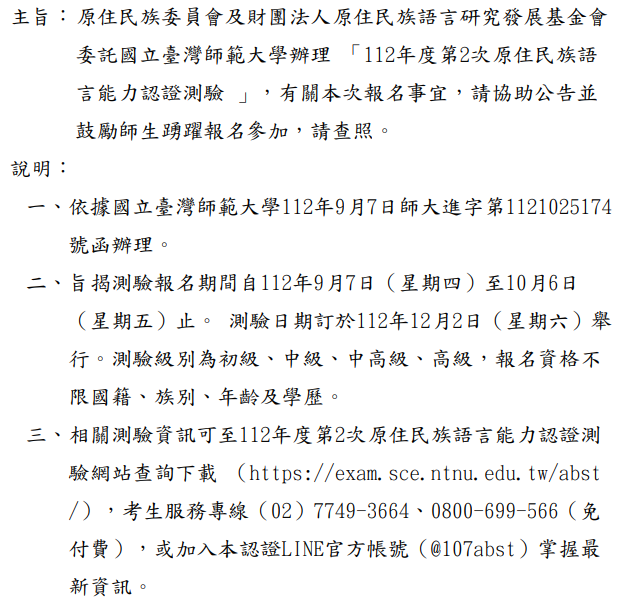 主旨：原住民族委員會及財團法人原住民族語言研究發展基金會委託國立臺灣師範大學辦理「112年度第2次原住民族語言能力認證測驗 」，有關本次報名事宜，請協助公告並鼓勵師生踴躍報名參加，請查照。

說明：

一、依據國立臺灣師範大學112年9月7日師大進字第1121025174號函辦理。

二、旨揭測驗報名期間自112年9月7日（星期四）至10月6日（星期五）止。 測驗日期訂於112年12月2日（星期六）舉行。測驗級別為初級、中級、中高級、高級，報名資格不限國籍、族別、年齡及學歷。

三、相關測驗資訊可至112年度第2次原住民族語言能力認證測驗網站查詢下載 （https://exam.sce.ntnu.edu.tw/abst/），考生服務專線（02）7749-3664、0800-699-566（免付費），或加入本認證LINE官方帳號（@107abst）掌握最新資訊。